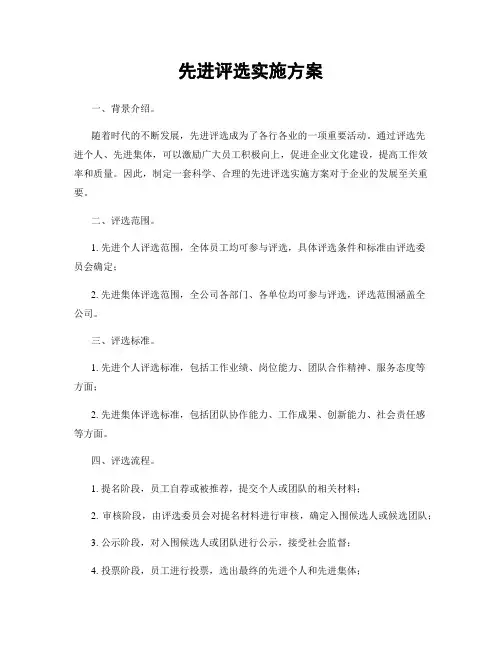 先进评选实施方案

一、背景介绍。

随着时代的不断发展，先进评选成为了各行各业的一项重要活动。通过评选先进个人、先进集体，可以激励广大员工积极向上，促进企业文化建设，提高工作效率和质量。因此，制定一套科学、合理的先进评选实施方案对于企业的发展至关重要。

二、评选范围。

1. 先进个人评选范围，全体员工均可参与评选，具体评选条件和标准由评选委员会确定；

2. 先进集体评选范围，全公司各部门、各单位均可参与评选，评选范围涵盖全公司。

三、评选标准。

1. 先进个人评选标准，包括工作业绩、岗位能力、团队合作精神、服务态度等方面；

2. 先进集体评选标准，包括团队协作能力、工作成果、创新能力、社会责任感等方面。

四、评选流程。

1. 提名阶段，员工自荐或被推荐，提交个人或团队的相关材料；

2. 审核阶段，由评选委员会对提名材料进行审核，确定入围候选人或候选团队；

3. 公示阶段，对入围候选人或团队进行公示，接受社会监督；

4. 投票阶段，员工进行投票，选出最终的先进个人和先进集体；